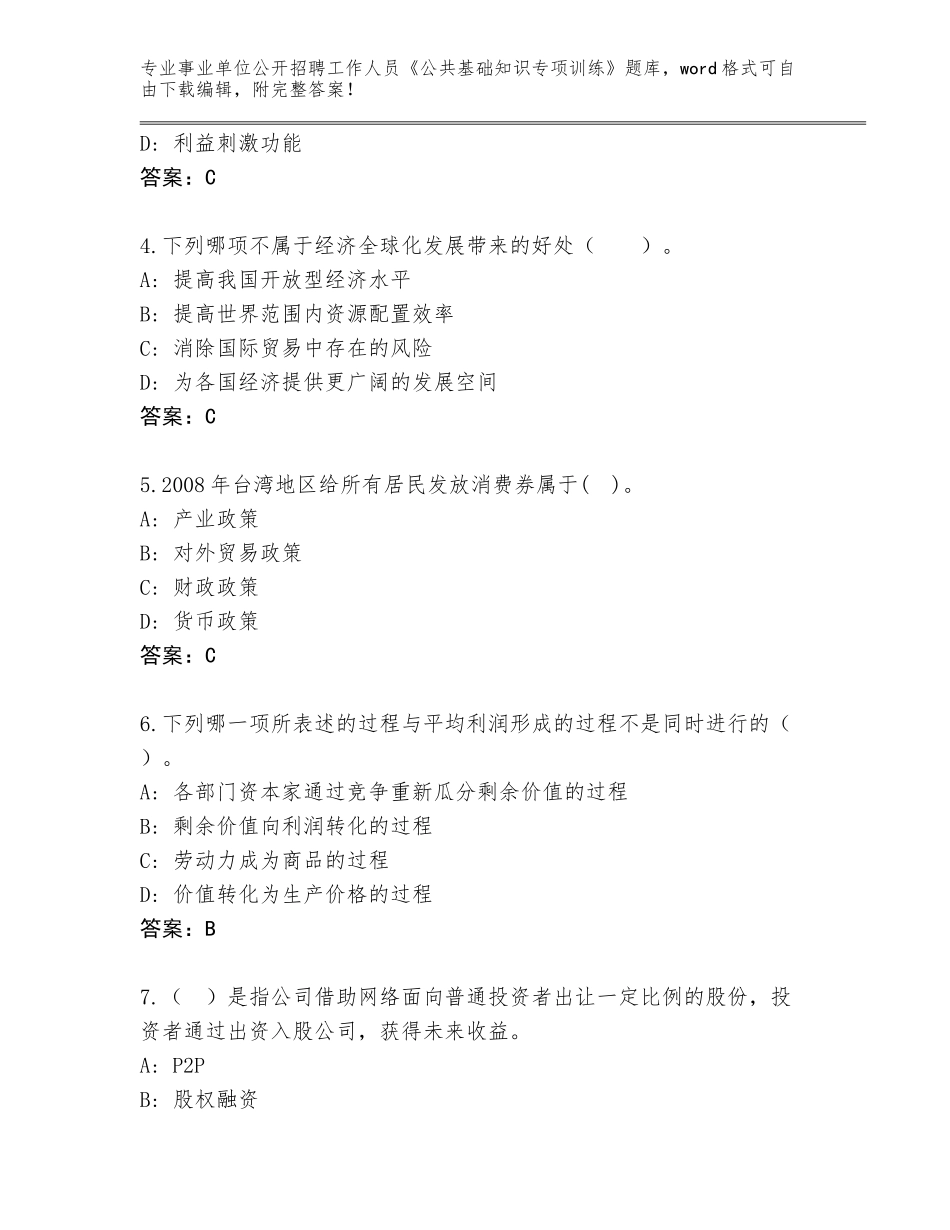 专业事业单位公开招聘工作人员《公共基础知识专项训练》题库，word格式可自由下载编辑，附完整答案！

D：利益刺激功能
答案：C

4.下列哪项不属于经济全球化发展带来的好处（　　）。
A：提高我国开放型经济水平
B：提高世界范围内资源配置效率
C：消除国际贸易中存在的风险
D：为各国经济提供更广阔的发展空间
答案：C

5.2008年台湾地区给所有居民发放消费券属于( )。
A：产业政策
B：对外贸易政策
C：财政政策
D：货币政策
答案：C

6.下列哪一项所表述的过程与平均利润形成的过程不是同时进行的（ ）。
A：各部门资本家通过竞争重新瓜分剩余价值的过程
B：剩余价值向利润转化的过程
C：劳动力成为商品的过程
D：价值转化为生产价格的过程
答案：B

7.（ ）是指公司借助网络面向普通投资者出让一定比例的股份，投资者通过出资入股公司，获得未来收益。
A：P2P
B：股权融资